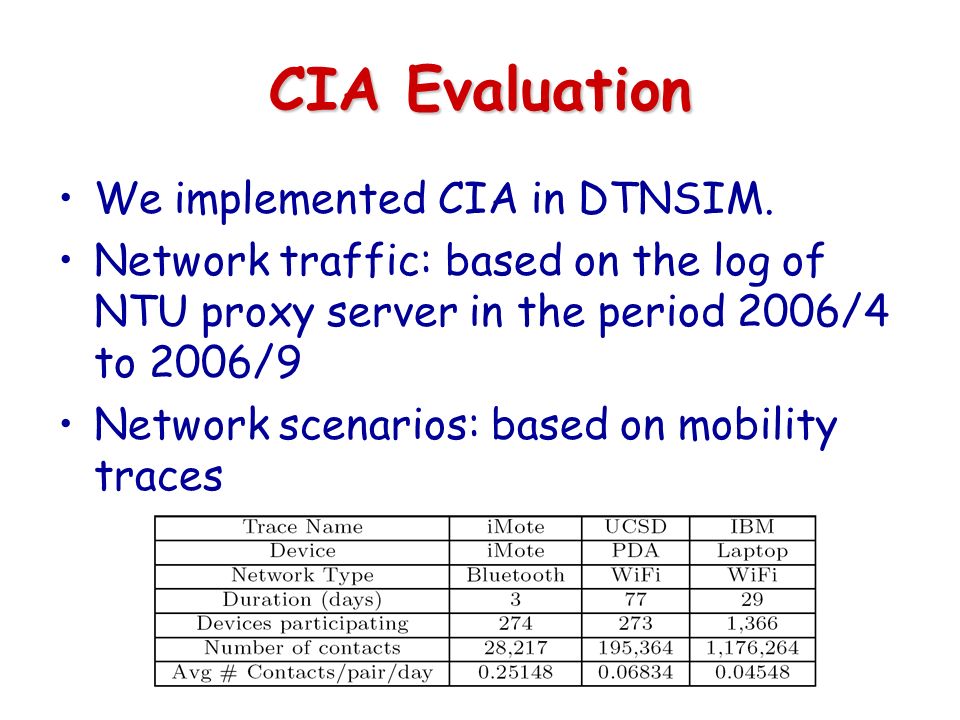 CIA Evaluation

• We implemented CIA in DTNSIM.

• Network traffic: based on the log of NTU proxy server in the period 2006/4 to 2006/9

• Network scenarios: based on mobility traces

| Trace Name | iMote | UCSD | IBM |
|---|---|---|---|
| Device | iMote | PDA | Laptop |
| Network Type | Bluetooth | WiFi | WiFi |
| Duration (days) | 3 | 77 | 29 |
| Devices participating | 274 | 273 | 1,366 |
| Number of contacts | 28,217 | 195,364 | 1,176,264 |
| Avg # Contacts/pair/day | 0.25148 | 0.06834 | 0.04548 |